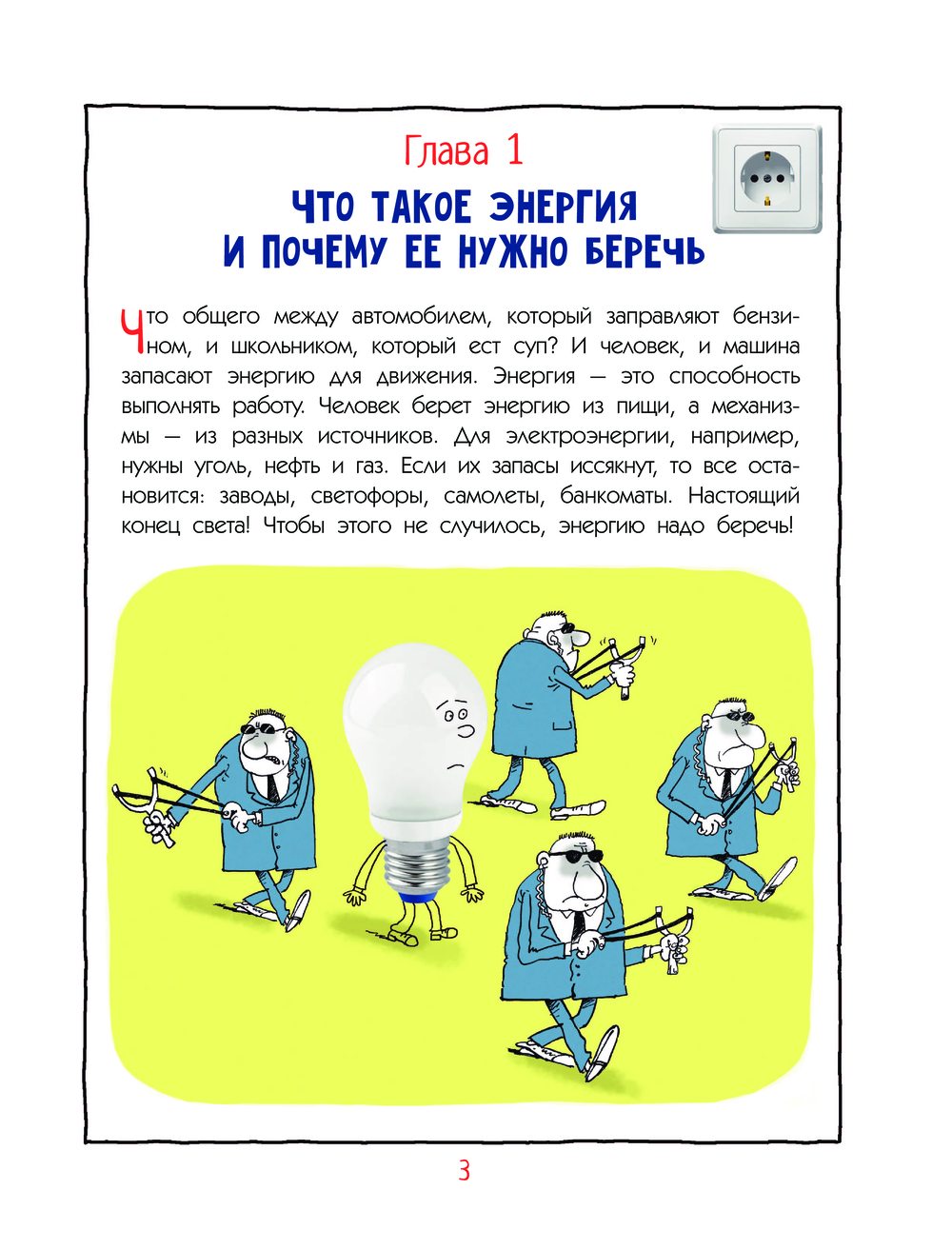 Глава 1

ЧТО ТАКОЕ ЭНЕРГИЯ
И ПОЧЕМУ ЕЕ НУЖНО БЕРЕЧЬ

Что общего между автомобилем, который заправляют бензином, и школьником, который ест суп? И человек, и машина запасают энергию для движения. Энергия — это способность выполнять работу. Человек берет энергию из пищи, а механизмы — из разных источников. Для электроэнергии, например, нужны уголь, нефть и газ. Если их запасы иссякнут, то все остановится: заводы, светофоры, самолеты, банкоматы. Настоящий конец света! Чтобы этого не случилось, энергию надо беречь!

3